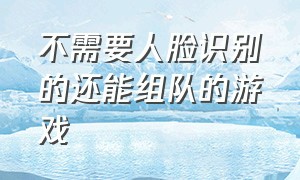 不需要人脸识别的还能组队的游戏